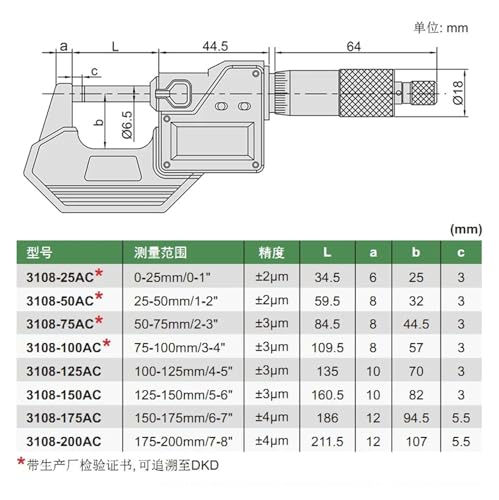 单位: mm

a L 44.5 64

c

b Ø6.5

Ø18

(mm)

| 型号 | 测量范围 | 精度 | L | a | b | c |
|---|---|---|---|---|---|---|
| 3108-25AC* | 0-25mm/0-1" | ±2μm | 34.5 | 6 | 25 | 3 |
| 3108-50AC* | 25-50mm/1-2" | ±2μm | 59.5 | 8 | 32 | 3 |
| 3108-75AC* | 50-75mm/2-3" | ±3μm | 84.5 | 8 | 44.5 | 3 |
| 3108-100AC* | 75-100mm/3-4" | ±3μm | 109.5 | 8 | 57 | 3 |
| 3108-125AC | 100-125mm/4-5" | ±3μm | 135 | 10 | 70 | 3 |
| 3108-150AC | 125-150mm/5-6" | ±3μm | 160.5 | 10 | 82 | 3 |
| 3108-175AC | 150-175mm/6-7" | ±4μm | 186 | 12 | 94.5 | 5.5 |
| 3108-200AC | 175-200mm/7-8" | ±4μm | 211.5 | 12 | 107 | 5.5 |

*带生产厂检验证书, 可追溯至DKD